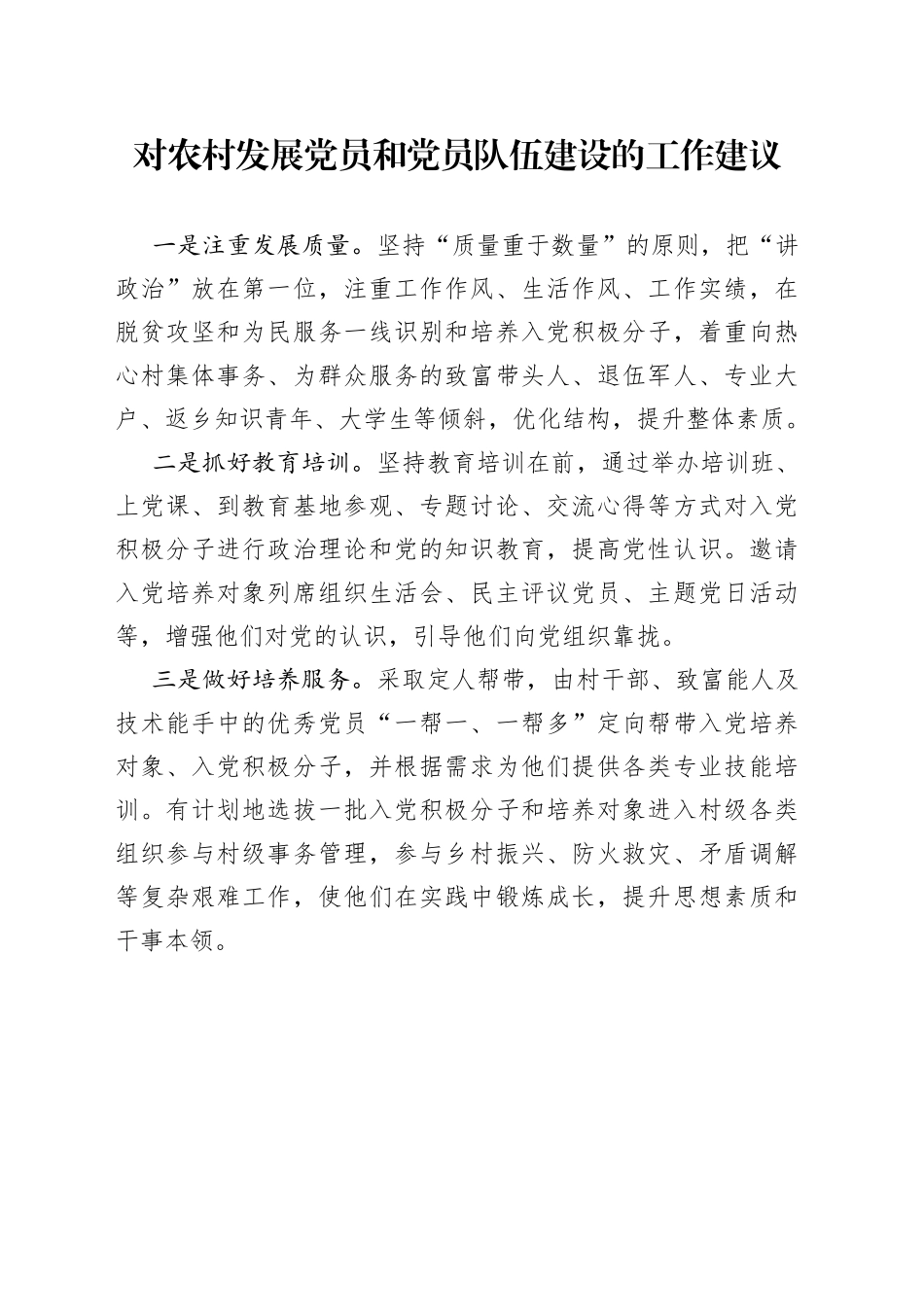 对农村发展党员和党员队伍建设的工作建议

一是注重发展质量。坚持“质量重于数量”的原则，把“讲政治”放在第一位，注重工作作风、生活作风、工作实绩，在脱贫攻坚和为民服务一线识别和培养入党积极分子，着重向热心村集体事务、为群众服务的致富带头人、退伍军人、专业大户、返乡知识青年、大学生等倾斜，优化结构，提升整体素质。

二是抓好教育培训。坚持教育培训在前，通过举办培训班、上党课、到教育基地参观、专题讨论、交流心得等方式对入党积极分子进行政治理论和党的知识教育，提高党性认识。邀请入党培养对象列席组织生活会、民主评议党员、主题党日活动等，增强他们对党的认识，引导他们向党组织靠拢。

三是做好培养服务。采取定人帮带，由村干部、致富能人及技术能手中的优秀党员“一帮一、一帮多”定向帮带入党培养对象、入党积极分子，并根据需求为他们提供各类专业技能培训。有计划地选拔一批入党积极分子和培养对象进入村级各类组织参与村级事务管理，参与乡村振兴、防火救灾、矛盾调解等复杂艰难工作，使他们在实践中锻炼成长，提升思想素质和干事本领。